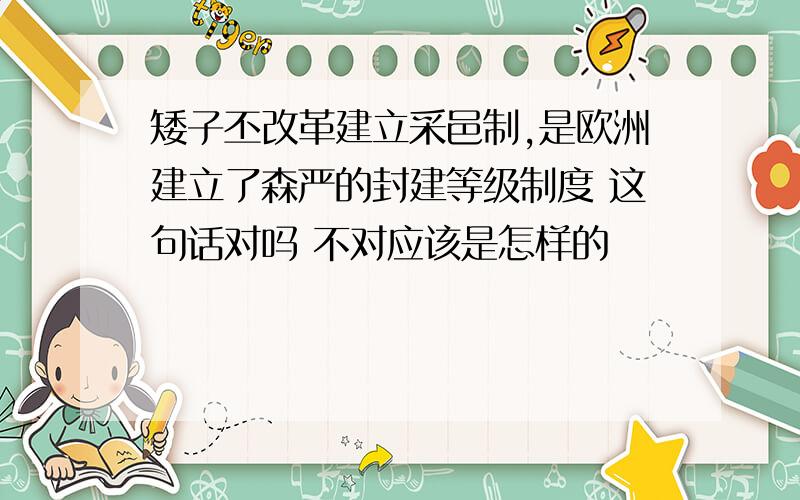 tiger

矮子丕改革建立采邑制,是欧洲建立了森严的封建等级制度 这句话对吗 不对应该是怎样的